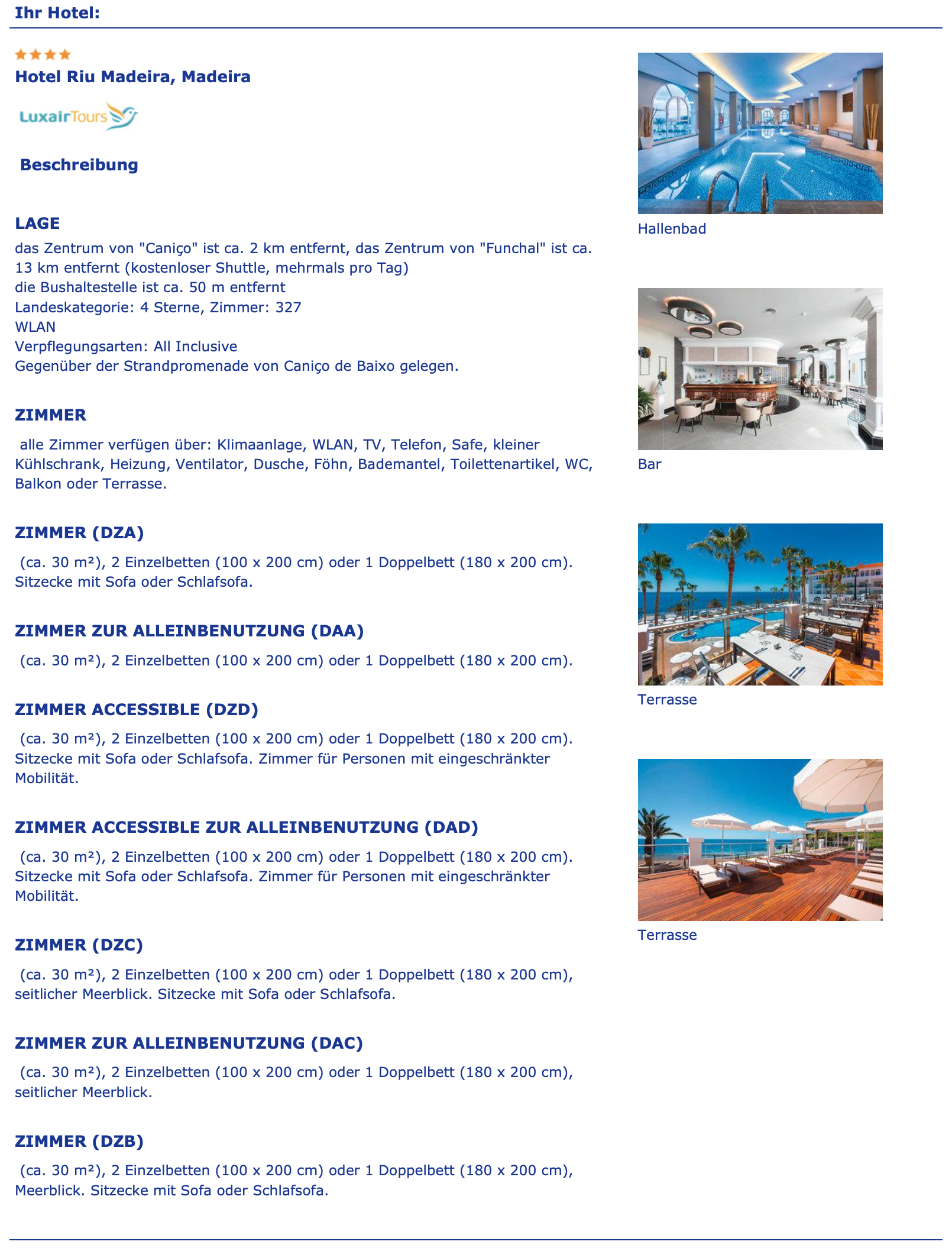 Ihr Hotel:

Hotel Riu Madeira, Madeira

LuxairTours

Beschreibung

LAGE

das Zentrum von "Caniço" ist ca. 2 km entfernt, das Zentrum von "Funchal" ist ca. 13 km entfernt (kostenloser Shuttle, mehrmals pro Tag)
die Bushaltestelle ist ca. 50 m entfernt
Landeskategorie: 4 Sterne, Zimmer: 327
WLAN
Verpflegungsarten: All Inclusive
Gegenüber der Strandpromenade von Caniço de Baixo gelegen.

ZIMMER

alle Zimmer verfügen über: Klimaanlage, WLAN, TV, Telefon, Safe, kleiner Kühlschrank, Heizung, Ventilator, Dusche, Föhn, Bademantel, Toilettenartikel, WC, Balkon oder Terrasse.

ZIMMER (DZA)

(ca. 30 m²), 2 Einzelbetten (100 x 200 cm) oder 1 Doppelbett (180 x 200 cm). Sitzecke mit Sofa oder Schlafsofa.

ZIMMER ZUR ALLEINBENUTZUNG (DAA)

(ca. 30 m²), 2 Einzelbetten (100 x 200 cm) oder 1 Doppelbett (180 x 200 cm).

ZIMMER ACCESSIBLE (DZD)

(ca. 30 m²), 2 Einzelbetten (100 x 200 cm) oder 1 Doppelbett (180 x 200 cm). Sitzecke mit Sofa oder Schlafsofa. Zimmer für Personen mit eingeschränkter Mobilität.

ZIMMER ACCESSIBLE ZUR ALLEINBENUTZUNG (DAD)

(ca. 30 m²), 2 Einzelbetten (100 x 200 cm) oder 1 Doppelbett (180 x 200 cm). Sitzecke mit Sofa oder Schlafsofa. Zimmer für Personen mit eingeschränkter Mobilität.

ZIMMER (DZC)

(ca. 30 m²), 2 Einzelbetten (100 x 200 cm) oder 1 Doppelbett (180 x 200 cm), seitlicher Meerblick. Sitzecke mit Sofa oder Schlafsofa.

ZIMMER ZUR ALLEINBENUTZUNG (DAC)

(ca. 30 m²), 2 Einzelbetten (100 x 200 cm) oder 1 Doppelbett (180 x 200 cm), seitlicher Meerblick.

ZIMMER (DZB)

(ca. 30 m²), 2 Einzelbetten (100 x 200 cm) oder 1 Doppelbett (180 x 200 cm), Meerblick. Sitzecke mit Sofa oder Schlafsofa.

Hallenbad

Bar

Terrasse

Terrasse